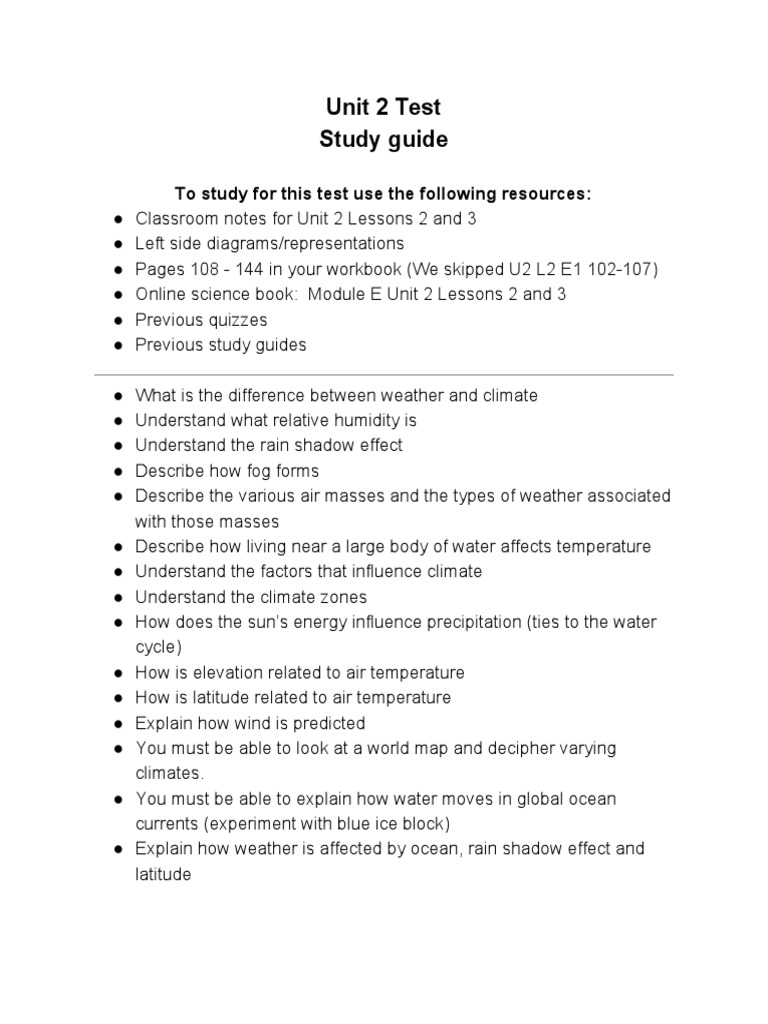 Unit 2 Test
Study guide

To study for this test use the following resources:
● Classroom notes for Unit 2 Lessons 2 and 3
● Left side diagrams/representations
● Pages 108 - 144 in your workbook (We skipped U2 L2 E1 102-107)
● Online science book: Module E Unit 2 Lessons 2 and 3
● Previous quizzes
● Previous study guides

● What is the difference between weather and climate
● Understand what relative humidity is
● Understand the rain shadow effect
● Describe how fog forms
● Describe the various air masses and the types of weather associated with those masses
● Describe how living near a large body of water affects temperature
● Understand the factors that influence climate
● Understand the climate zones
● How does the sun's energy influence precipitation (ties to the water cycle)
● How is elevation related to air temperature
● How is latitude related to air temperature
● Explain how wind is predicted
● You must be able to look at a world map and decipher varying climates.
● You must be able to explain how water moves in global ocean currents (experiment with blue ice block)
● Explain how weather is affected by ocean, rain shadow effect and latitude